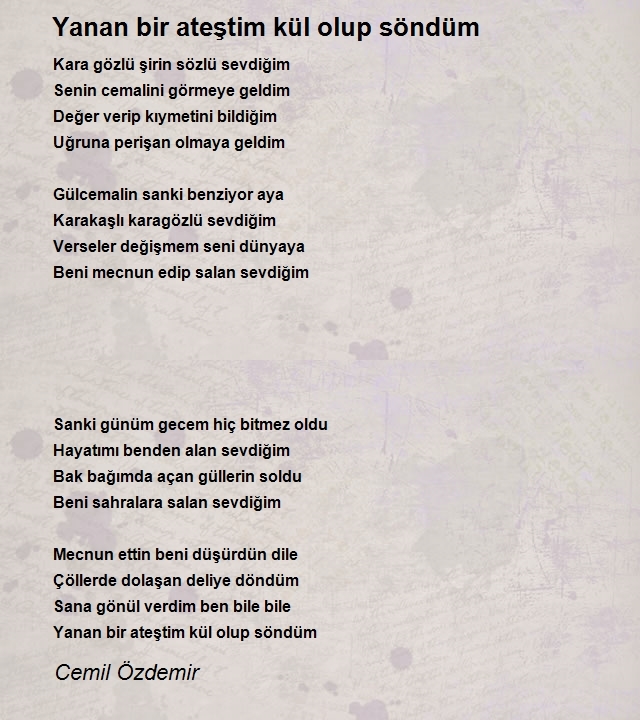 Yanan bir ateştim kül olup söndüm

Kara gözlü şirin sözlü sevdiğim
Senin cemalini görmeye geldim
Değer verip kıymetini bildiğim
Uğruna perişan olmaya geldim

Gülcemalin sanki benziyor aya
Karakaşlı karagözlü sevdiğim
Verseler değişmem seni dünyaya
Beni mecnun edip salan sevdiğim

Sanki günüm gecem hiç bitmez oldu
Hayatımı benden alan sevdiğim
Bak bağımda açan güllerin soldu
Beni sahralara salan sevdiğim

Mecnun ettin beni düşürdün dile
Çöllerde dolaşan deliye döndüm
Sana gönül verdim ben bile bile
Yanan bir ateştim kül olup söndüm

Cemil Özdemir